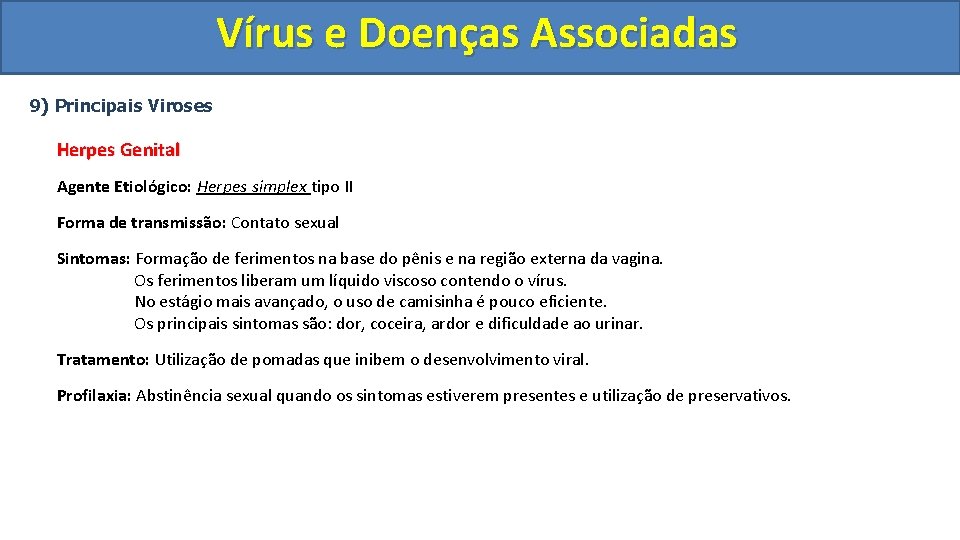 Vírus e Doenças Associadas

9) Principais Viroses

Herpes Genital

Agente Etiológico: Herpes simplex tipo II

Forma de transmissão: Contato sexual

Sintomas: Formação de ferimentos na base do pênis e na região externa da vagina.
Os ferimentos liberam um líquido viscoso contendo o vírus.
No estágio mais avançado, o uso de camisinha é pouco eficiente.
Os principais sintomas são: dor, coceira, ardor e dificuldade ao urinar.

Tratamento: Utilização de pomadas que inibem o desenvolvimento viral.

Profilaxia: Abstinência sexual quando os sintomas estiverem presentes e utilização de preservativos.